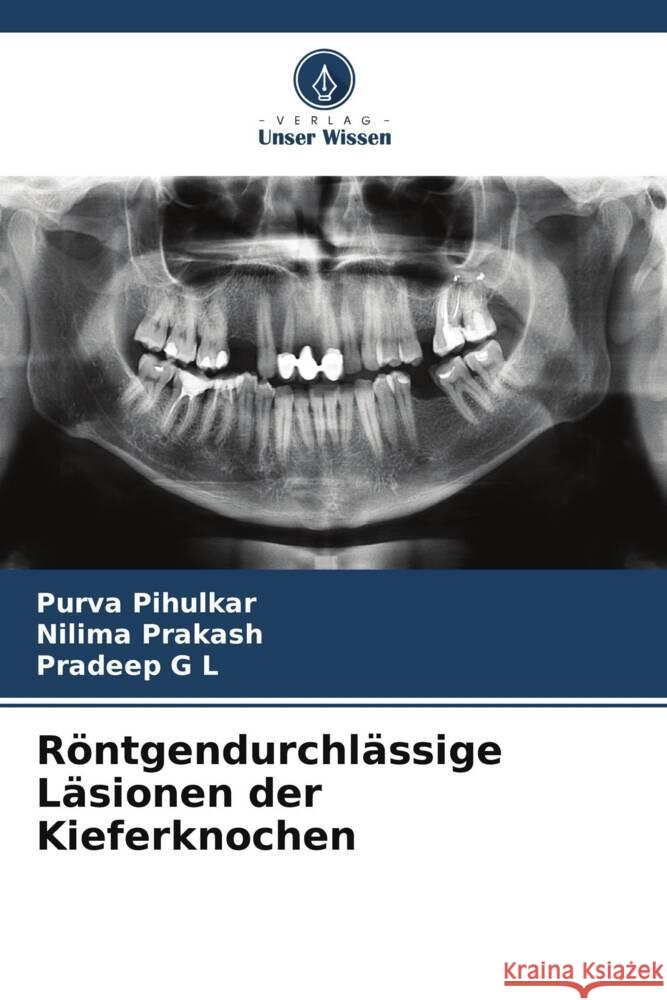 VERLAG
Unser Wissen

Purva Pihulkar
Nilima Prakash
Pradeep G L

Röntgendurchlässige Läsionen der Kieferknochen